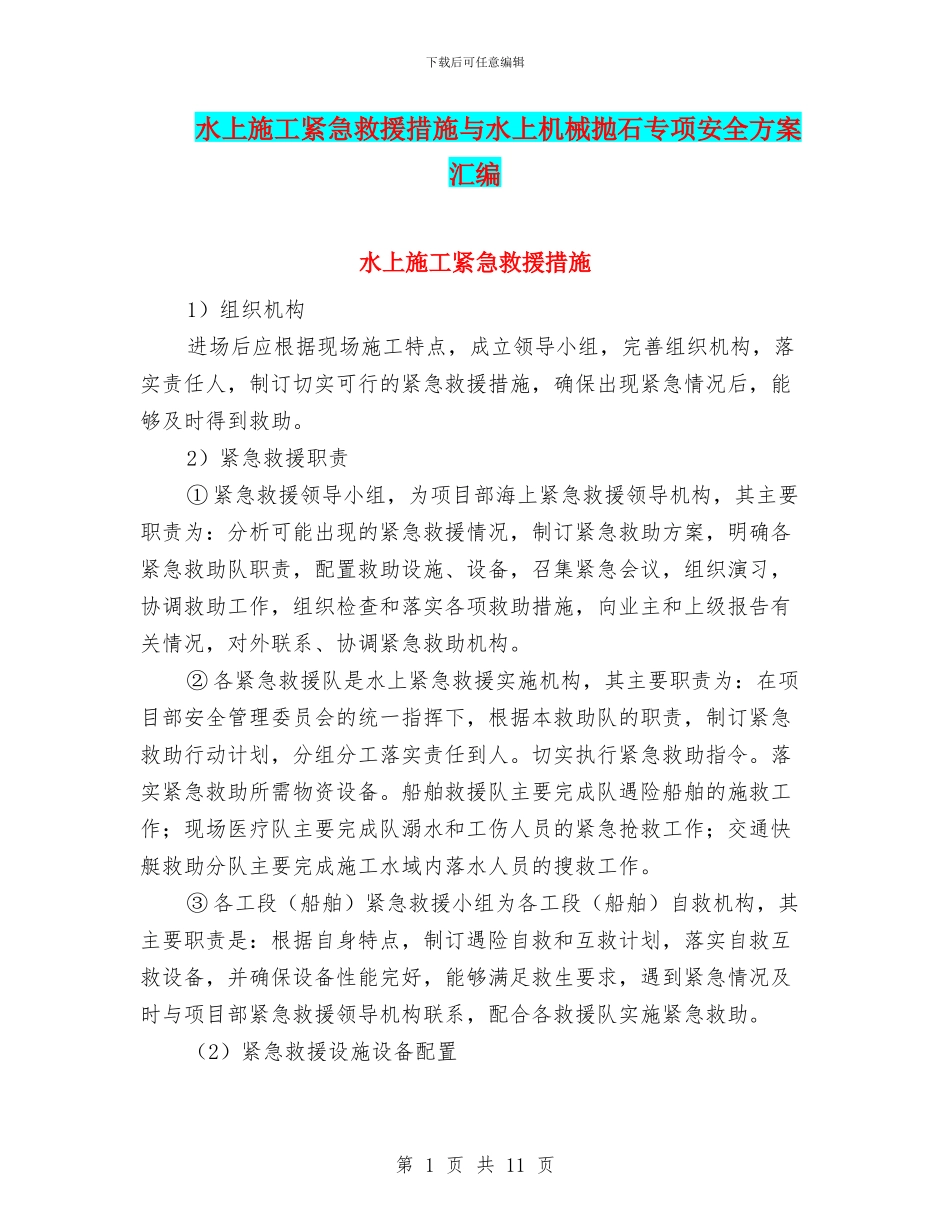 下载后可任意编辑

水上施工紧急救援措施与水上机械抛石专项安全方案汇编

水上施工紧急救援措施

1）组织机构

进场后应根据现场施工特点，成立领导小组，完善组织机构，落实责任人，制订切实可行的紧急救援措施，确保出现紧急情况后，能够及时得到救助。

2）紧急救援职责

①紧急救援领导小组，为项目部海上紧急救援领导机构，其主要职责为：分析可能出现的紧急救援情况，制订紧急救助方案，明确各紧急救助队职责，配置救助设施、设备，召集紧急会议，组织演习，协调救助工作，组织检查和落实各项救助措施，向业主和上级报告有关情况，对外联系、协调紧急救助机构。

②各紧急救援队是水上紧急救援实施机构，其主要职责为：在项目部安全管理委员会的统一指挥下，根据本救助队的职责，制订紧急救助行动计划，分组分工落实责任到人。切实执行紧急救助指令。落实紧急救助所需物资设备。船舶救援队主要完成队遇险船舶的施救工作；现场医疗队主要完成队溺水和工伤人员的紧急抢救工作；交通快艇救助分队主要完成施工水域内落水人员的搜救工作。

③各工段（船舶）紧急救援小组为各工段（船舶）自救机构，其主要职责是：根据自身特点，制订遇险自救和互救计划，落实自救互救设备，并确保设备性能完好，能够满足救生要求，遇到紧急情况及时与项目部紧急救援领导机构联系，配合各救援队实施紧急救助。

（2）紧急救援设施设备配置

第 1 页 共 11 页